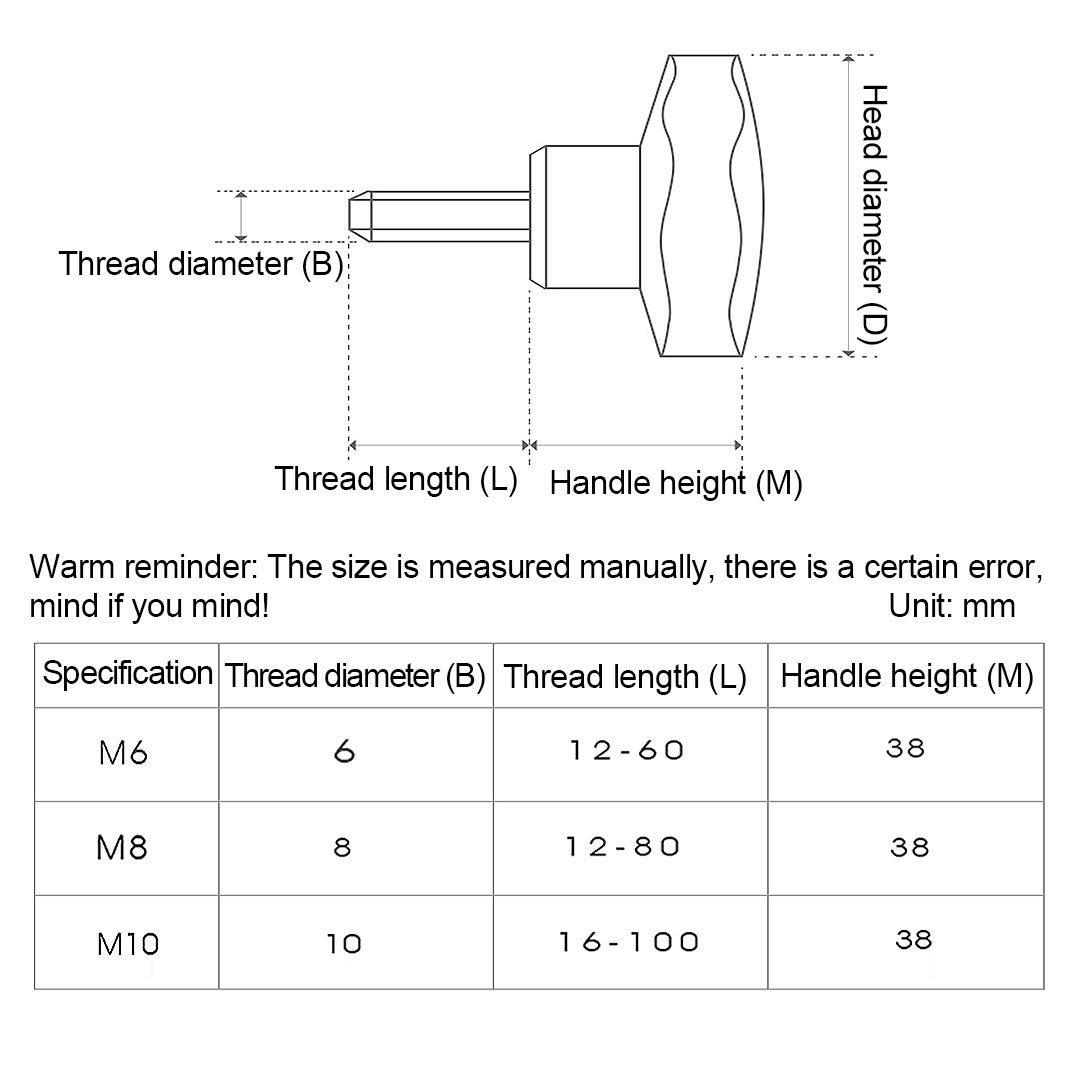 Head diameter (D)

Thread diameter (B)

Thread length (L)

Handle height (M)

Warm reminder: The size is measured manually, there is a certain error, mind if you mind!

Unit: mm

| Specification | Thread diameter (B) | Thread length (L) | Handle height (M) |
|---|---|---|---|
| M6 | 6 | 12-60 | 38 |
| M8 | 8 | 12-80 | 38 |
| M10 | 10 | 16-100 | 38 |